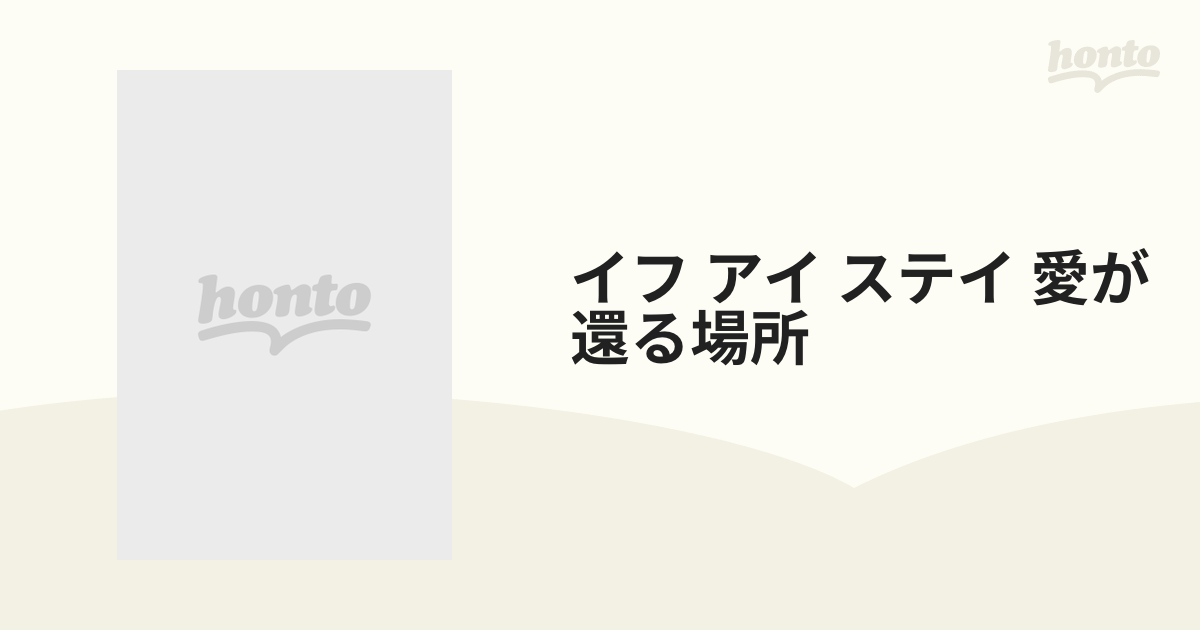 honto

honto

イフ アイ ステイ 愛が還る場所